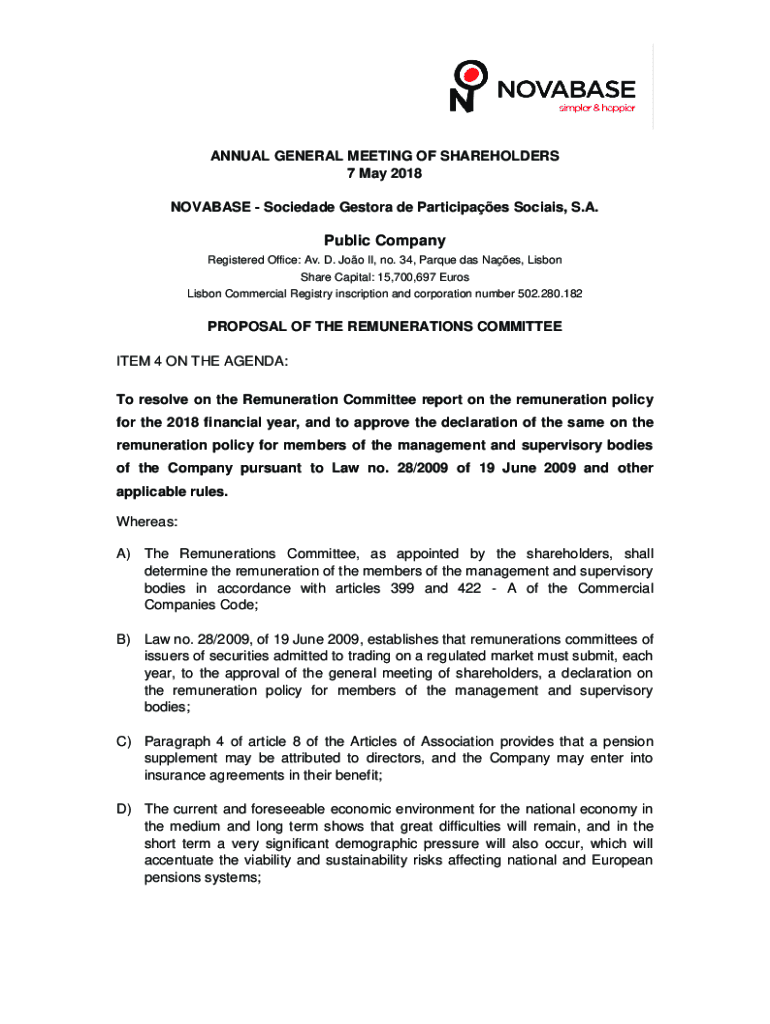 NOVABASE
simpler & happier

ANNUAL GENERAL MEETING OF SHAREHOLDERS
7 May 2018

NOVABASE - Sociedade Gestora de Participações Sociais, S.A.

Public Company

Registered Office: Av. D. João II, no. 34, Parque das Nações, Lisbon
Share Capital: 15,700,697 Euros
Lisbon Commercial Registry inscription and corporation number 502.280.182

PROPOSAL OF THE REMUNERATIONS COMMITTEE

ITEM 4 ON THE AGENDA:

To resolve on the Remuneration Committee report on the remuneration policy for the 2018 financial year, and to approve the declaration of the same on the remuneration policy for members of the management and supervisory bodies of the Company pursuant to Law no. 28/2009 of 19 June 2009 and other applicable rules.

Whereas:

A) The Remunerations Committee, as appointed by the shareholders, shall determine the remuneration of the members of the management and supervisory bodies in accordance with articles 399 and 422 - A of the Commercial Companies Code;

B) Law no. 28/2009, of 19 June 2009, establishes that remunerations committees of issuers of securities admitted to trading on a regulated market must submit, each year, to the approval of the general meeting of shareholders, a declaration on the remuneration policy for members of the management and supervisory bodies;

C) Paragraph 4 of article 8 of the Articles of Association provides that a pension supplement may be attributed to directors, and the Company may enter into insurance agreements in their benefit;

D) The current and foreseeable economic environment for the national economy in the medium and long term shows that great difficulties will remain, and in the short term a very significant demographic pressure will also occur, which will accentuate the viability and sustainability risks affecting national and European pensions systems;